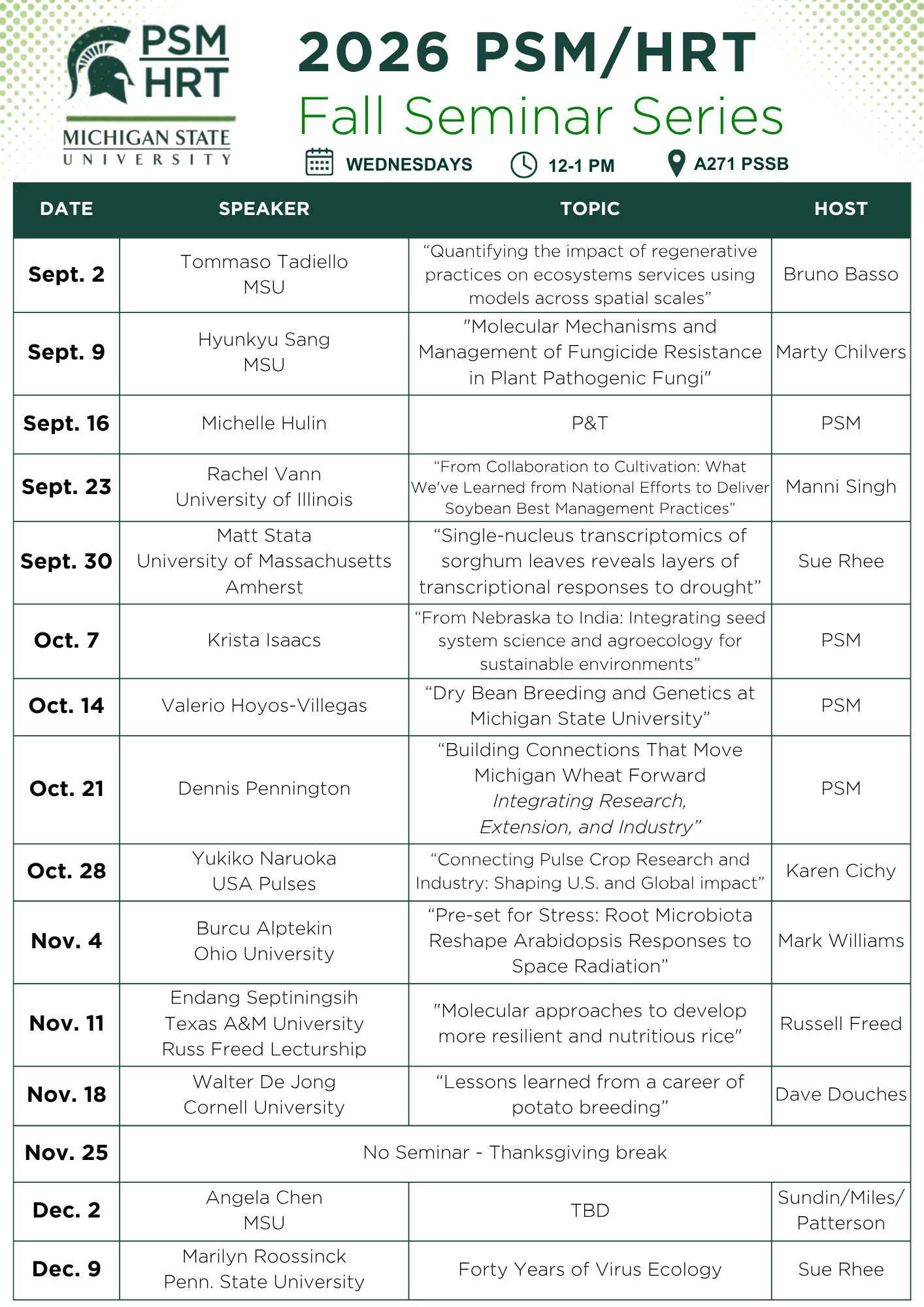 PSM
HRT
MICHIGAN STATE
UNIVERSITY

2026 PSM/HRT
Fall Seminar Series

WEDNESDAYS 12-1 PM A271 PSSB

| DATE | SPEAKER | TOPIC | HOST |
|---|---|---|---|
| Sept. 2 | Tommaso Tadiello MSU | "Quantifying the impact of regenerative practices on ecosystems services using models across spatial scales" | Bruno Basso |
| Sept. 9 | Hyunkyu Sang MSU | "Molecular Mechanisms and Management of Fungicide Resistance in Plant Pathogenic Fungi" | Marty Chilvers |
| Sept. 16 | Michelle Hulin | P&T | PSM |
| Sept. 23 | Rachel Vann University of Illinois | "From Collaboration to Cultivation: What We've Learned from National Efforts to Deliver Soybean Best Management Practices" | Manni Singh |
| Sept. 30 | Matt Stata University of Massachusetts Amherst | "Single-nucleus transcriptomics of sorghum leaves reveals layers of transcriptional responses to drought" | Sue Rhee |
| Oct. 7 | Krista Isaacs | "From Nebraska to India: Integrating seed system science and agroecology for sustainable environments" | PSM |
| Oct. 14 | Valerio Hoyos-Villegas | "Dry Bean Breeding and Genetics at Michigan State University" | PSM |
| Oct. 21 | Dennis Pennington | "Building Connections That Move Michigan Wheat Forward Integrating Research, Extension, and Industry" | PSM |
| Oct. 28 | Yukiko Naruoka USA Pulses | "Connecting Pulse Crop Research and Industry: Shaping U.S. and Global impact" | Karen Cichy |
| Nov. 4 | Burcu Alptekin Ohio University | "Pre-set for Stress: Root Microbiota Reshape Arabidopsis Responses to Space Radiation" | Mark Williams |
| Nov. 11 | Endang Septiningsih Texas A&M University Russ Freed Lecturship | "Molecular approaches to develop more resilient and nutritious rice" | Russell Freed |
| Nov. 18 | Walter De Jong Cornell University | "Lessons learned from a career of potato breeding" | Dave Douches |
| Nov. 25 | No Seminar - Thanksgiving break | | |
| Dec. 2 | Angela Chen MSU | TBD | Sundin/Miles/ Patterson |
| Dec. 9 | Marilyn Roossinck Penn. State University | Forty Years of Virus Ecology | Sue Rhee |